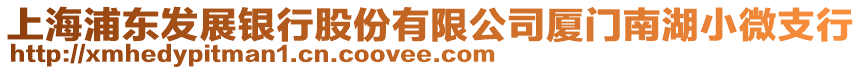 上海浦东发展银行股份有限公司厦门南湖小微支行
http://xmhedypitman1.cn.coovee.com